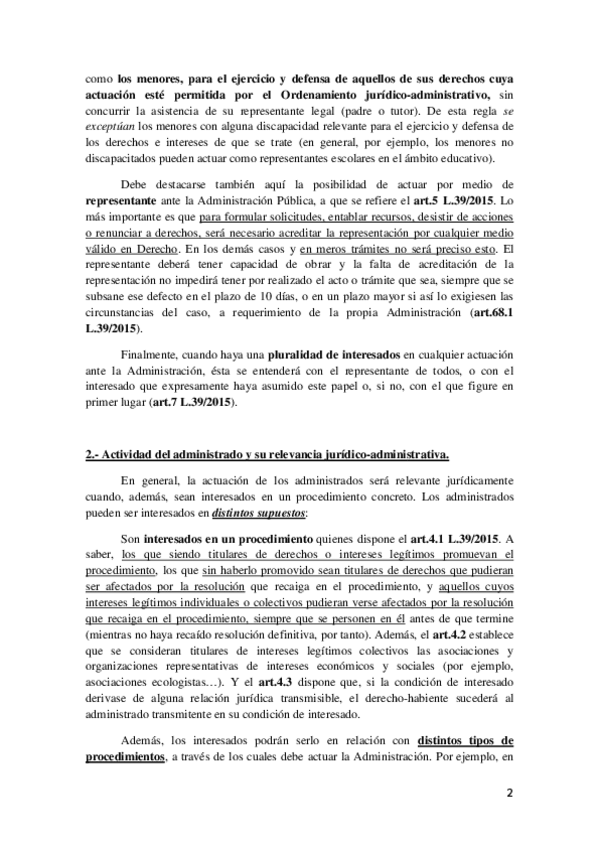 como los menores, para el ejercicio y defensa de aquellos de sus derechos cuya actuación esté permitida por el Ordenamiento jurídico-administrativo, sin concurrir la asistencia de su representante legal (padre o tutor). De esta regla se exceptúan los menores con alguna discapacidad relevante para el ejercicio y defensa de los derechos e intereses de que se trate (en general, por ejemplo, los menores no discapacitados pueden actuar como representantes escolares en el ámbito educativo).

Debe destacarse también aquí la posibilidad de actuar por medio de representante ante la Administración Pública, a que se refiere el art.5 L.39/2015. Lo más importante es que para formular solicitudes, entablar recursos, desistir de acciones o renunciar a derechos, será necesario acreditar la representación por cualquier medio válido en Derecho. En los demás casos y en meros trámites no será preciso esto. El representante deberá tener capacidad de obrar y la falta de acreditación de la representación no impedirá tener por realizado el acto o trámite que sea, siempre que se subsane ese defecto en el plazo de 10 días, o en un plazo mayor si así lo exigiesen las circunstancias del caso, a requerimiento de la propia Administración (art.68.1 L.39/2015).

Finalmente, cuando haya una pluralidad de interesados en cualquier actuación ante la Administración, ésta se entenderá con el representante de todos, o con el interesado que expresamente haya asumido este papel o, si no, con el que figure en primer lugar (art.7 L.39/2015).

2.- Actividad del administrado y su relevancia jurídico-administrativa.

En general, la actuación de los administrados será relevante jurídicamente cuando, además, sean interesados en un procedimiento concreto. Los administrados pueden ser interesados en distintos supuestos:

Son interesados en un procedimiento quienes dispone el art.4.1 L.39/2015. A saber, los que siendo titulares de derechos o intereses legítimos promuevan el procedimiento, los que sin haberlo promovido sean titulares de derechos que pudieran ser afectados por la resolución que recaiga en el procedimiento, y aquellos cuyos intereses legítimos individuales o colectivos pudieran verse afectados por la resolución que recaiga en el procedimiento, siempre que se personen en él antes de que termine (mientras no haya recaído resolución definitiva, por tanto). Además, el art.4.2 establece que se consideran titulares de intereses legítimos colectivos las asociaciones y organizaciones representativas de intereses económicos y sociales (por ejemplo, asociaciones ecologistas…). Y el art.4.3 dispone que, si la condición de interesado derivase de alguna relación jurídica transmisible, el derecho-habiente sucederá al administrado transmitente en su condición de interesado.

Además, los interesados podrán serlo en relación con distintos tipos de procedimientos, a través de los cuales debe actuar la Administración. Por ejemplo, en

2